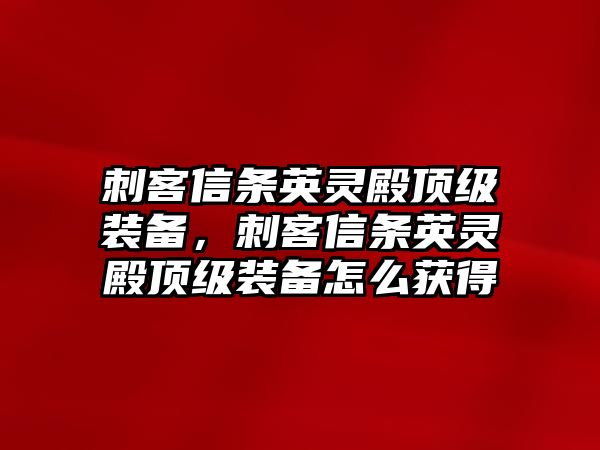 刺客信条英灵殿顶级装备，刺客信条英灵殿顶级装备怎么获得